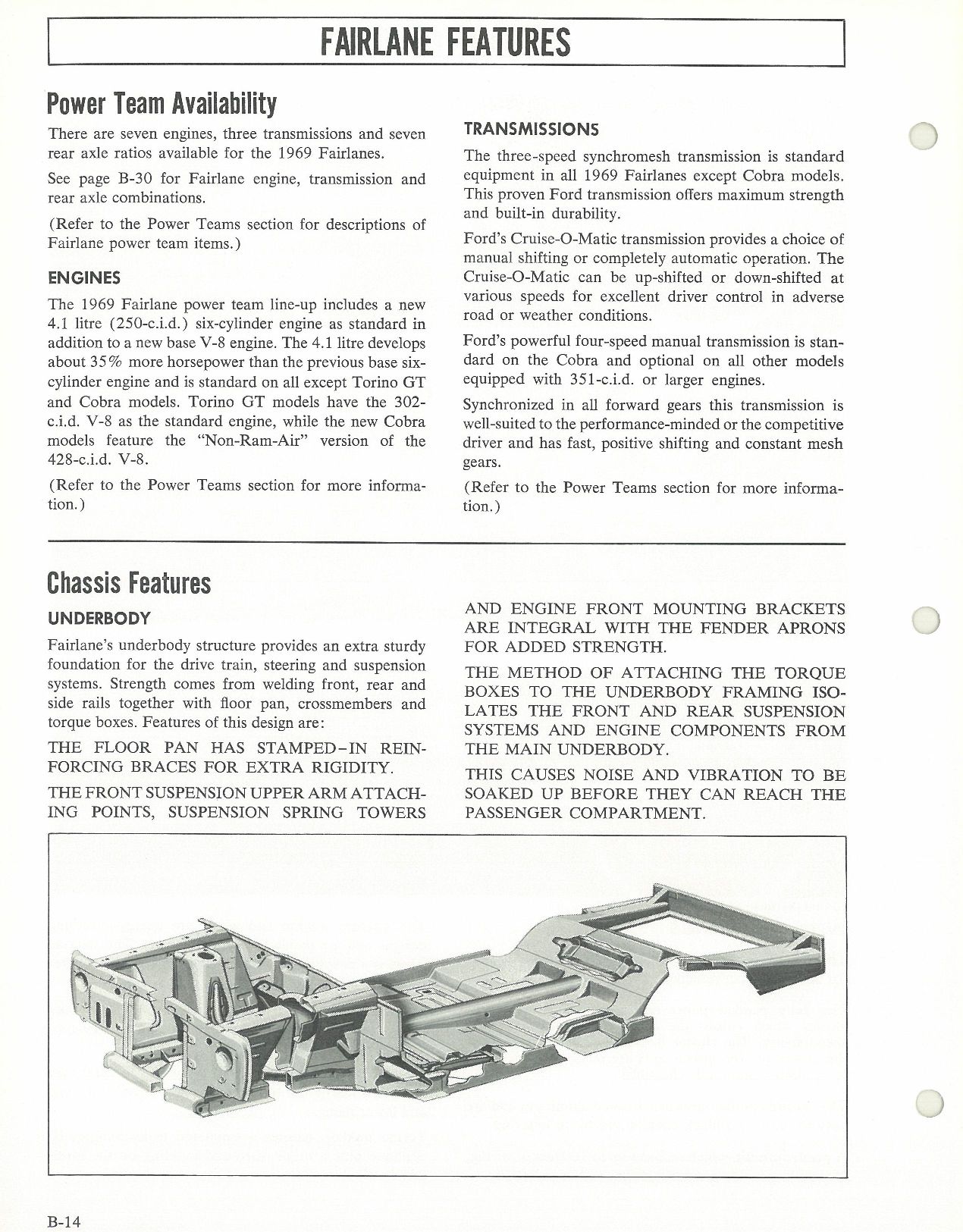 FAIRLANE FEATURES

Power Team Availability

There are seven engines, three transmissions and seven rear axle ratios available for the 1969 Fairlanes.

See page B-30 for Fairlane engine, transmission and rear axle combinations.

(Refer to the Power Teams section for descriptions of Fairlane power team items.)

ENGINES

The 1969 Fairlane power team line-up includes a new 4.1 litre (250-c.i.d.) six-cylinder engine as standard in addition to a new base V-8 engine. The 4.1 litre develops about 35% more horsepower than the previous base six-cylinder engine and is standard on all except Torino GT and Cobra models. Torino GT models have the 302-c.i.d. V-8 as the standard engine, while the new Cobra models feature the "Non-Ram-Air" version of the 428-c.i.d. V-8.

(Refer to the Power Teams section for more information.)

TRANSMISSIONS

The three-speed synchromesh transmission is standard equipment in all 1969 Fairlanes except Cobra models. This proven Ford transmission offers maximum strength and built-in durability.

Ford's Cruise-O-Matic transmission provides a choice of manual shifting or completely automatic operation. The Cruise-O-Matic can be up-shifted or down-shifted at various speeds for excellent driver control in adverse road or weather conditions.

Ford's powerful four-speed manual transmission is standard on the Cobra and optional on all other models equipped with 351-c.i.d. or larger engines.

Synchronized in all forward gears this transmission is well-suited to the performance-minded or the competitive driver and has fast, positive shifting and constant mesh gears.

(Refer to the Power Teams section for more information.)

Chassis Features

UNDERBODY

Fairlane's underbody structure provides an extra sturdy foundation for the drive train, steering and suspension systems. Strength comes from welding front, rear and side rails together with floor pan, crossmembers and torque boxes. Features of this design are:

THE FLOOR PAN HAS STAMPED-IN REINFORCING BRACES FOR EXTRA RIGIDITY.

THE FRONT SUSPENSION UPPER ARM ATTACHING POINTS, SUSPENSION SPRING TOWERS AND ENGINE FRONT MOUNTING BRACKETS ARE INTEGRAL WITH THE FENDER APRONS FOR ADDED STRENGTH.

THE METHOD OF ATTACHING THE TORQUE BOXES TO THE UNDERBODY FRAMING ISOLATES THE FRONT AND REAR SUSPENSION SYSTEMS AND ENGINE COMPONENTS FROM THE MAIN UNDERBODY.

THIS CAUSES NOISE AND VIBRATION TO BE SOAKED UP BEFORE THEY CAN REACH THE PASSENGER COMPARTMENT.

B-14